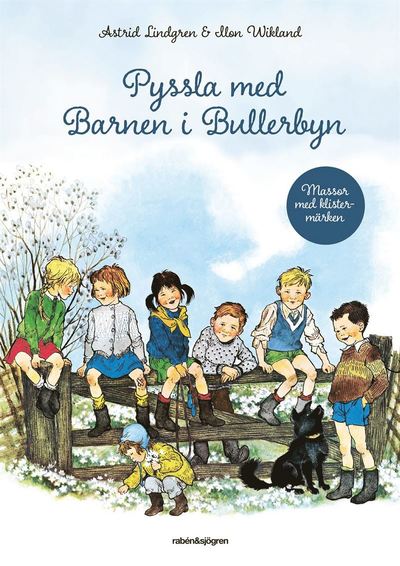 Astrid Lindgren & Ilon Wikland

Pyssla med Barnen i Bullerbyn

Massor med klistermärken

rabén&sjögren